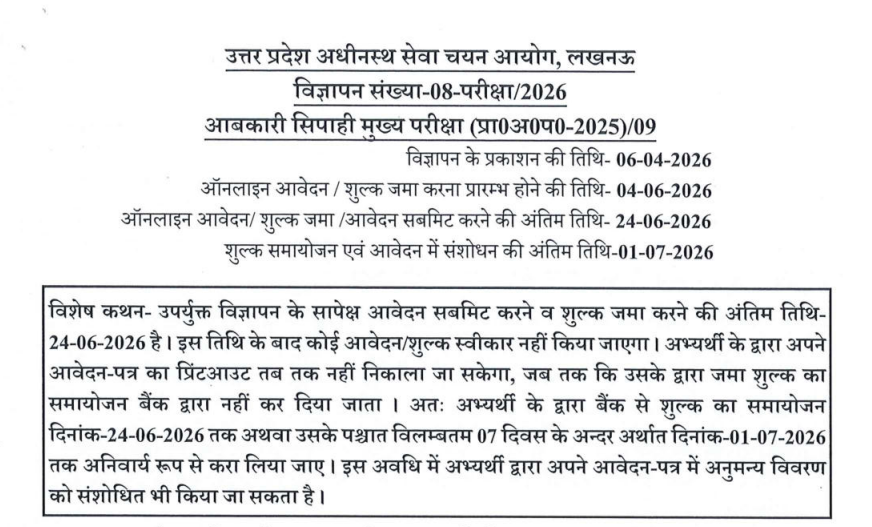 उत्तर प्रदेश अधीनस्थ सेवा चयन आयोग, लखनऊ
विज्ञापन संख्या-08-परीक्षा/2026
आबकारी सिपाही मुख्य परीक्षा (प्रा0अ0प0-2025)/09

विज्ञापन के प्रकाशन की तिथि- 06-04-2026
ऑनलाइन आवेदन / शुल्क जमा करना प्रारम्भ होने की तिथि- 04-06-2026
ऑनलाइन आवेदन/ शुल्क जमा /आवेदन सबमिट करने की अंतिम तिथि- 24-06-2026
शुल्क समायोजन एवं आवेदन में संशोधन की अंतिम तिथि-01-07-2026

विशेष कथन- उपर्युक्त विज्ञापन के सापेक्ष आवेदन सबमिट करने व शुल्क जमा करने की अंतिम तिथि-24-06-2026 है। इस तिथि के बाद कोई आवेदन/शुल्क स्वीकार नहीं किया जाएगा। अभ्यर्थी के द्वारा अपने आवेदन-पत्र का प्रिंटआउट तब तक नहीं निकाला जा सकेगा, जब तक कि उसके द्वारा जमा शुल्क का समायोजन बैंक द्वारा नहीं कर दिया जाता। अतः अभ्यर्थी के द्वारा बैंक से शुल्क का समायोजन दिनांक-24-06-2026 तक अथवा उसके पश्चात विलम्बतम 07 दिवस के अन्दर अर्थात दिनांक-01-07-2026 तक अनिवार्य रूप से करा लिया जाए। इस अवधि में अभ्यर्थी द्वारा अपने आवेदन-पत्र में अनुमन्य विवरण को संशोधित भी किया जा सकता है।